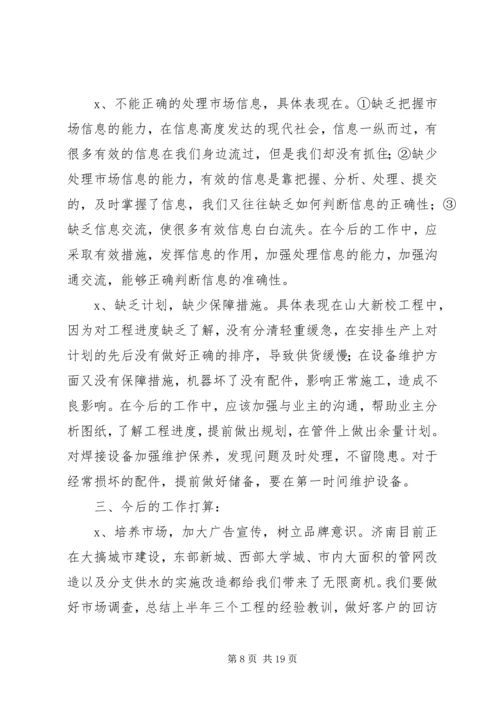 x、不能正确的处理市场信息，具体表现在。①缺乏把握市场信息的能力，在信息高度发达的现代社会，信息一纵而过，有很多有效的信息在我们身边流过，但是我们却没有抓住；②缺少处理市场信息的能力，有效的信息是靠把握、分析、处理、提交的，及时掌握了信息，我们又往往缺乏如何判断信息的正确性；③缺乏信息交流，使很多有效信息白白流失。在今后的工作中，应采取有效措施，发挥信息的作用，加强处理信息的能力，加强沟通交流，能够正确判断信息的准确性。

x、缺乏计划，缺少保障措施。具体表现在山大新校工程中，因为对工程进度缺乏了解，没有分清轻重缓急，在安排生产上对计划的先后没有做好正确的排序，导致供货缓慢；在设备维护方面又没有保障措施，机器坏了没有配件，影响正常施工，造成不良影响。在今后的工作中，应该加强与业主的沟通，帮助业主分析图纸，了解工程进度，提前做出规划，在管件上做出余量计划。对焊接设备加强维护保养，发现问题及时处理，不留隐患。对于经常损坏的配件，提前做好储备，要在第一时间维护设备。

三、今后的工作打算：

x、培养市场，加大广告宣传，树立品牌意识。济南目前正在大搞城市建设，东部新城、西部大学城、市内大面积的管网改造以及分支供水的实施改造都给我们带来了无限商机。我们要做好市场调查，总结上半年三个工程的经验教训，做好客户的回访

第 8 页 共 19 页